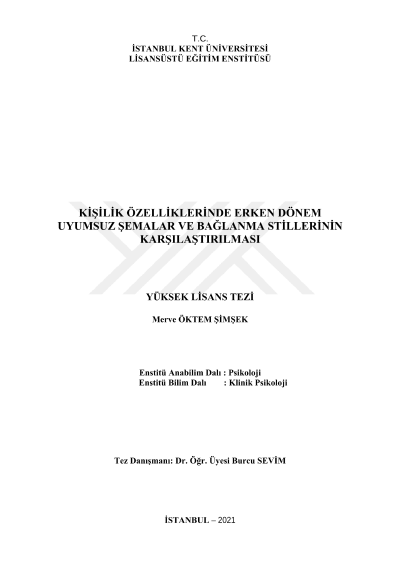 T.C.
İSTANBUL KENT ÜNİVERSİTESİ
LİSANSÜSTÜ EĞİTİM ENSTİTÜSÜ

KİŞİLİK ÖZELLİKLERİNDE ERKEN DÖNEM UYUMSUZ ŞEMALAR VE BAĞLANMA STİLLERİNİN KARŞILAŞTIRILMASI

YÜKSEK LİSANS TEZİ

Merve ÖKTEM ŞİMŞEK

Enstitü Anabilim Dalı : Psikoloji
Enstitü Bilim Dalı : Klinik Psikoloji

Tez Danışmanı: Dr. Öğr. Üyesi Burcu SEVİM

İSTANBUL – 2021